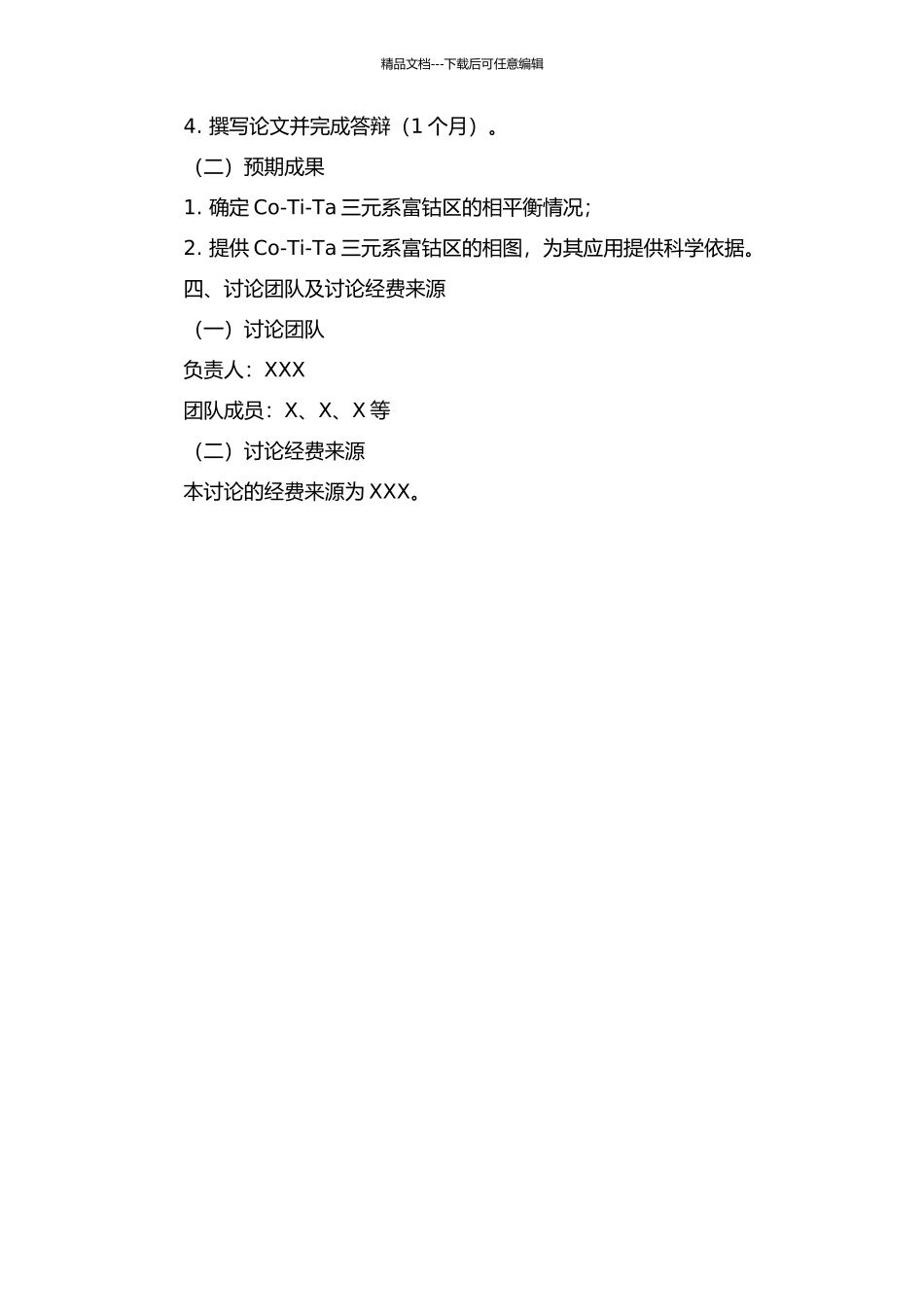 精品文档---下载后可任意编辑

4. 撰写论文并完成答辩（1 个月）。

（二）预期成果

1. 确定 Co-Ti-Ta 三元系富钴区的相平衡情况；

2. 提供 Co-Ti-Ta 三元系富钴区的相图，为其应用提供科学依据。

四、讨论团队及讨论经费来源

（一）讨论团队

负责人：XXX

团队成员：X、X、X 等

（二）讨论经费来源

本讨论的经费来源为 XXX。